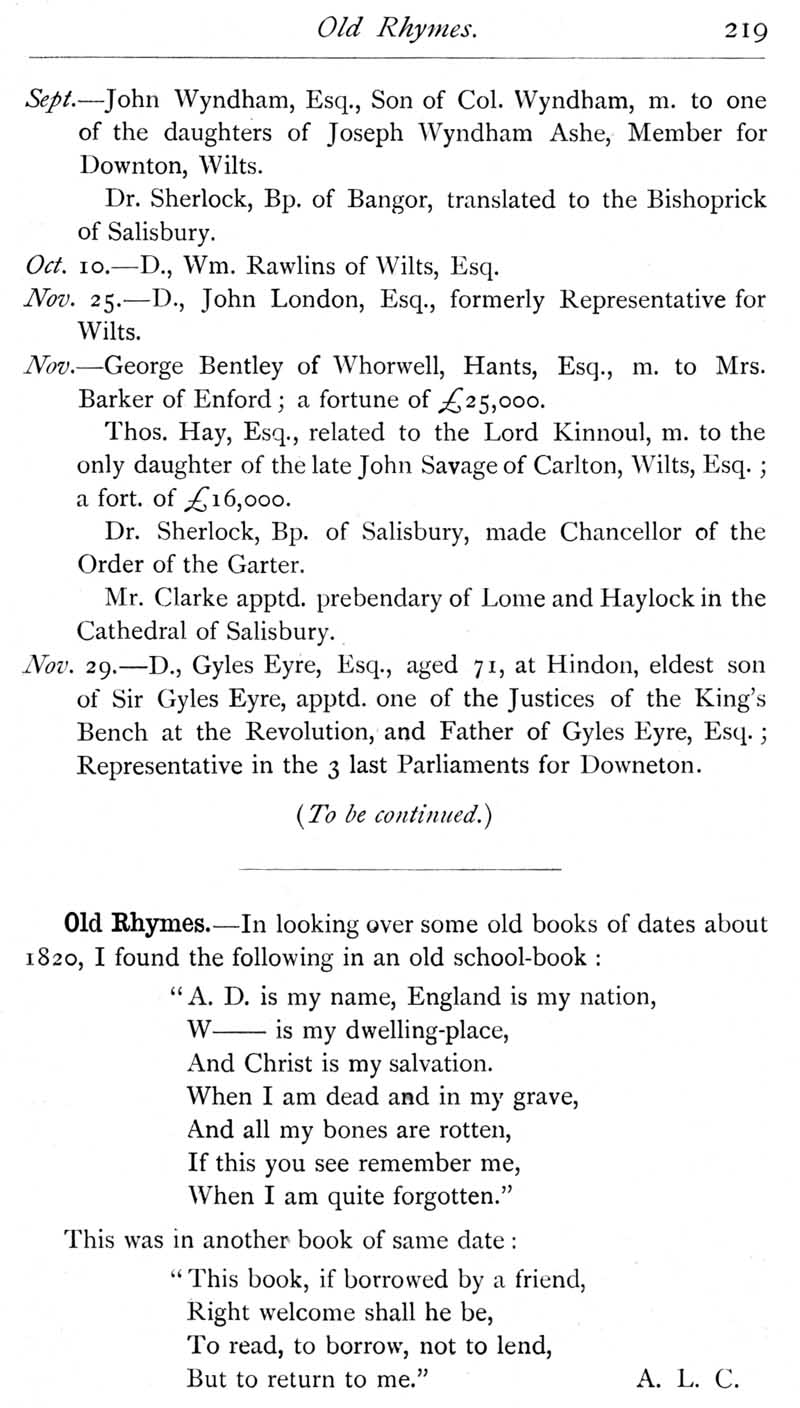 Old Rhymes. 219

Sept.—John Wyndham, Esq., Son of Col. Wyndham, m. to one of the daughters of Joseph Wyndham Ashe, Member for Downton, Wilts.

Dr. Sherlock, Bp. of Bangor, translated to the Bishoprick of Salisbury.

Oct. 10.—D., Wm. Rawlins of Wilts, Esq.

Nov. 25.—D., John London, Esq., formerly Representative for Wilts.

Nov.—George Bentley of Whorwell, Hants, Esq., m. to Mrs. Barker of Enford; a fortune of £25,000.

Thos. Hay, Esq., related to the Lord Kinnoul, m. to the only daughter of the late John Savage of Carlton, Wilts, Esq.; a fort. of £16,000.

Dr. Sherlock, Bp. of Salisbury, made Chancellor of the Order of the Garter.

Mr. Clarke apptd. prebendary of Lome and Haylock in the Cathedral of Salisbury.

Nov. 29.—D., Gyles Eyre, Esq., aged 71, at Hindon, eldest son of Sir Gyles Eyre, apptd. one of the Justices of the King's Bench at the Revolution, and Father of Gyles Eyre, Esq.; Representative in the 3 last Parliaments for Downeton.

(To be continued.)

Old Rhymes.—In looking over some old books of dates about 1820, I found the following in an old school-book:

"A. D. is my name, England is my nation,
W—— is my dwelling-place,
And Christ is my salvation.
When I am dead and in my grave,
And all my bones are rotten,
If this you see remember me,
When I am quite forgotten."

This was in another book of same date:

"This book, if borrowed by a friend,
Right welcome shall he be,
To read, to borrow, not to lend,
But to return to me."

A. L. C.